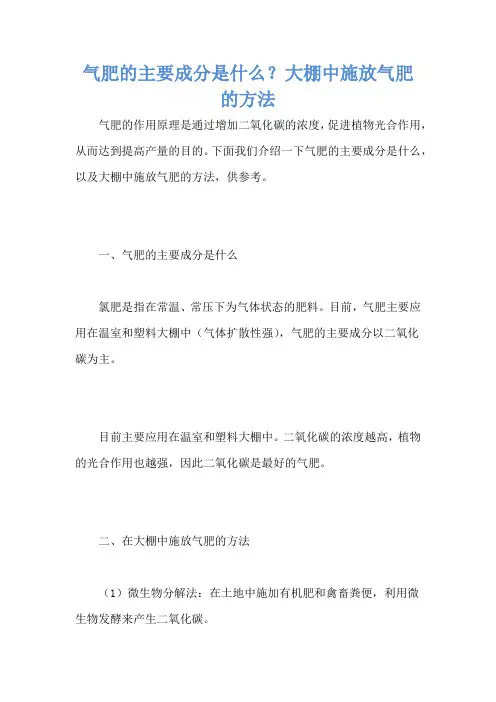 气肥的主要成分是什么？大棚中施放气肥的方法

气肥的作用原理是通过增加二氧化碳的浓度，促进植物光合作用，从而达到提高产量的目的。下面我们介绍一下气肥的主要成分是什么，以及大棚中施放气肥的方法，供参考。

一、气肥的主要成分是什么

氯肥是指在常温、常压下为气体状态的肥料。目前，气肥主要应用在温室和塑料大棚中（气体扩散性强），气肥的主要成分以二氧化碳为主。

目前主要应用在温室和塑料大棚中。二氧化碳的浓度越高，植物的光合作用也越强，因此二氧化碳是最好的气肥。

二、在大棚中施放气肥的方法

（1）微生物分解法：在土地中施加有机肥和禽畜粪便，利用微生物发酵来产生二氧化碳。